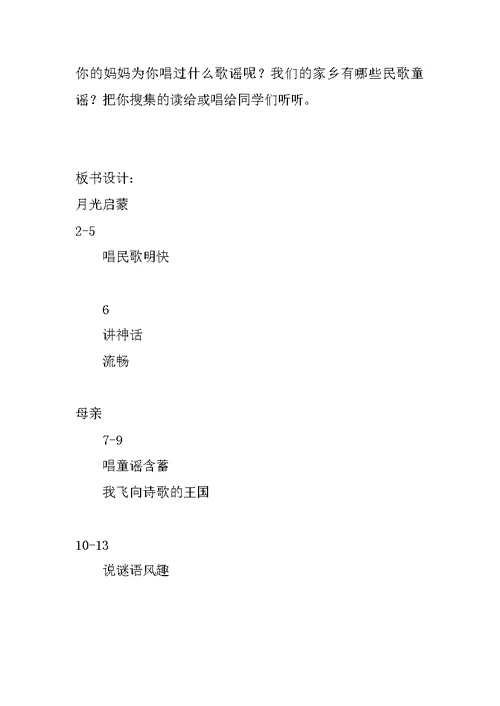 你的妈妈为你唱过什么歌谣呢？我们的家乡有哪些民歌童谣？把你搜集的读给或唱给同学们听听。

板书设计：

月光启蒙

2-5

唱民歌明快

6

讲神话

流畅

母亲

7-9

唱童谣含蓄

我飞向诗歌的王国

10-13

说谜语风趣